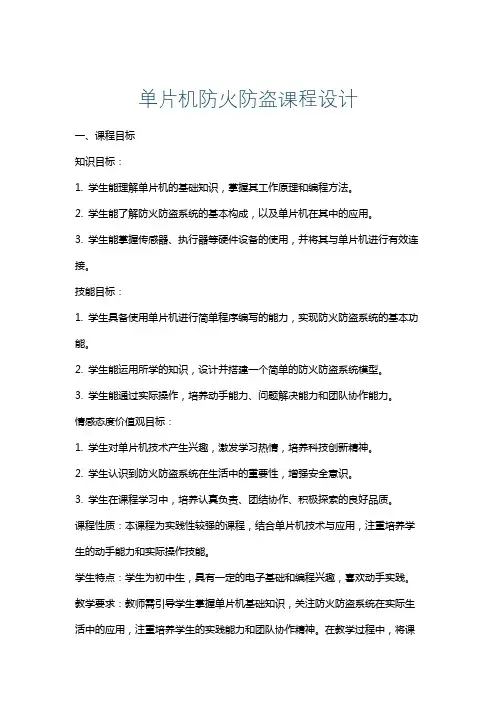 单片机防火防盗课程设计

一、课程目标

知识目标：

1. 学生能理解单片机的基础知识，掌握其工作原理和编程方法。

2. 学生能了解防火防盗系统的基本构成，以及单片机在其中的应用。

3. 学生能掌握传感器、执行器等硬件设备的使用，并将其与单片机进行有效连接。

技能目标：

1. 学生具备使用单片机进行简单程序编写的能力，实现防火防盗系统的基本功能。

2. 学生能运用所学的知识，设计并搭建一个简单的防火防盗系统模型。

3. 学生能通过实际操作，培养动手能力、问题解决能力和团队协作能力。

情感态度价值观目标：

1. 学生对单片机技术产生兴趣，激发学习热情，培养科技创新精神。

2. 学生认识到防火防盗系统在生活中的重要性，增强安全意识。

3. 学生在课程学习中，培养认真负责、团结协作、积极探索的良好品质。

课程性质：本课程为实践性较强的课程，结合单片机技术与应用，注重培养学生的动手能力和实际操作技能。

学生特点：学生为初中生，具有一定的电子基础和编程兴趣，喜欢动手实践。

教学要求：教师需引导学生掌握单片机基础知识，关注防火防盗系统在实际生活中的应用，注重培养学生的实践能力和团队协作精神。在教学过程中，将课